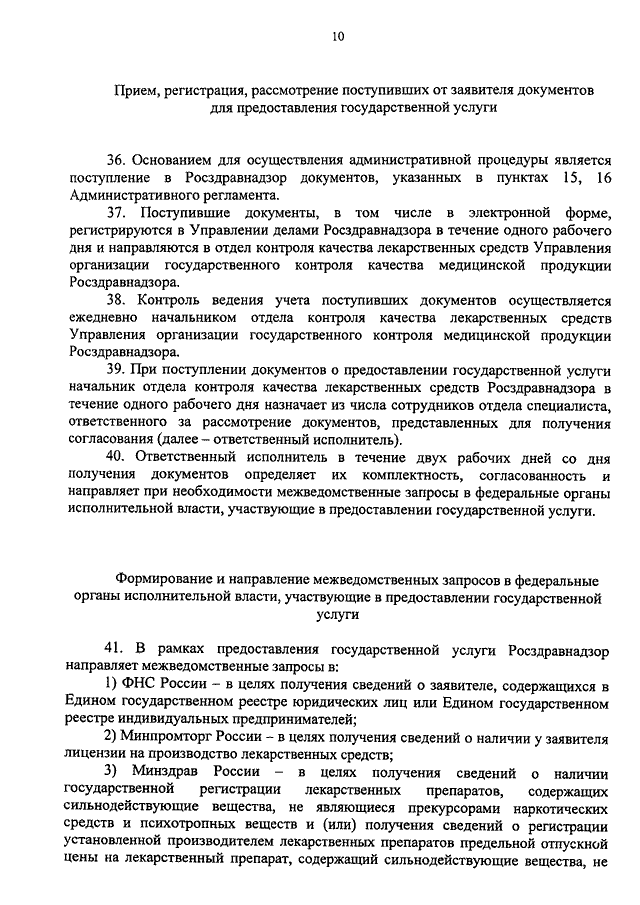 10

Прием, регистрация, рассмотрение поступивших от заявителя документов для предоставления государственной услуги

36. Основанием для осуществления административной процедуры является поступление в Росздравнадзор документов, указанных в пунктах 15, 16 Административного регламента.

37. Поступившие документы, в том числе в электронной форме, регистрируются в Управлении делами Росздравнадзора в течение одного рабочего дня и направляются в отдел контроля качества лекарственных средств Управления организации государственного контроля качества медицинской продукции Росздравнадзора.

38. Контроль ведения учета поступивших документов осуществляется ежедневно начальником отдела контроля качества лекарственных средств Управления организации государственного контроля медицинской продукции Росздравнадзора.

39. При поступлении документов о предоставлении государственной услуги начальник отдела контроля качества лекарственных средств Росздравнадзора в течение одного рабочего дня назначает из числа сотрудников отдела специалиста, ответственного за рассмотрение документов, представленных для получения согласования (далее – ответственный исполнитель).

40. Ответственный исполнитель в течение двух рабочих дней со дня получения документов определяет их комплектность, согласованность и направляет при необходимости межведомственные запросы в федеральные органы исполнительной власти, участвующие в предоставлении государственной услуги.

Формирование и направление межведомственных запросов в федеральные органы исполнительной власти, участвующие в предоставлении государственной услуги

41. В рамках предоставления государственной услуги Росздравнадзор направляет межведомственные запросы в:

1) ФНС России – в целях получения сведений о заявителе, содержащихся в Едином государственном реестре юридических лиц или Едином государственном реестре индивидуальных предпринимателей;

2) Минпромторг России – в целях получения сведений о наличии у заявителя лицензии на производство лекарственных средств;

3) Минздрав России – в целях получения сведений о наличии государственной регистрации лекарственных препаратов, содержащих сильнодействующие вещества, не являющиеся прекурсорами наркотических средств и психотропных веществ и (или) получения сведений о регистрации установленной производителем лекарственных препаратов предельной отпускной цены на лекарственный препарат, содержащий сильнодействующие вещества, не